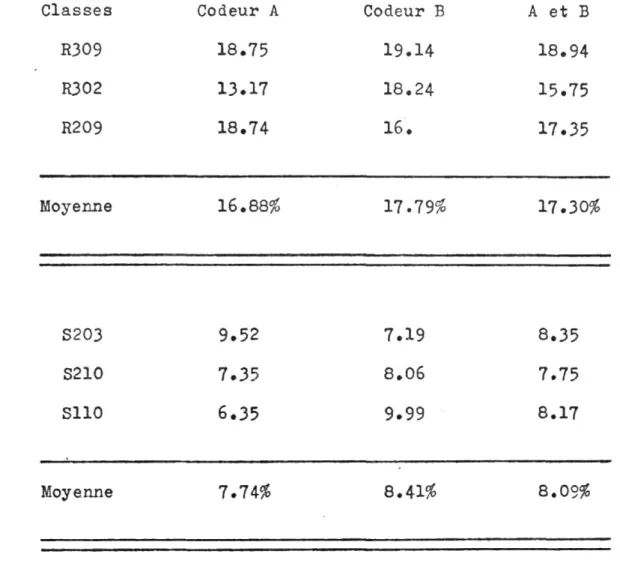 | Classes | Codeur A | Codeur B | A et B |
|---|---|---|---|
| R309 | 18.75 | 19.14 | 18.94 |
| R302 | 13.17 | 18.24 | 15.75 |
| R209 | 18.74 | 16. | 17.35 |
| Moyenne | 16.88% | 17.79% | 17.30% |
| S203 | 9.52 | 7.19 | 8.35 |
| S210 | 7.35 | 8.06 | 7.75 |
| S110 | 6.35 | 9.99 | 8.17 |
| Moyenne | 7.74% | 8.41% | 8.09% |